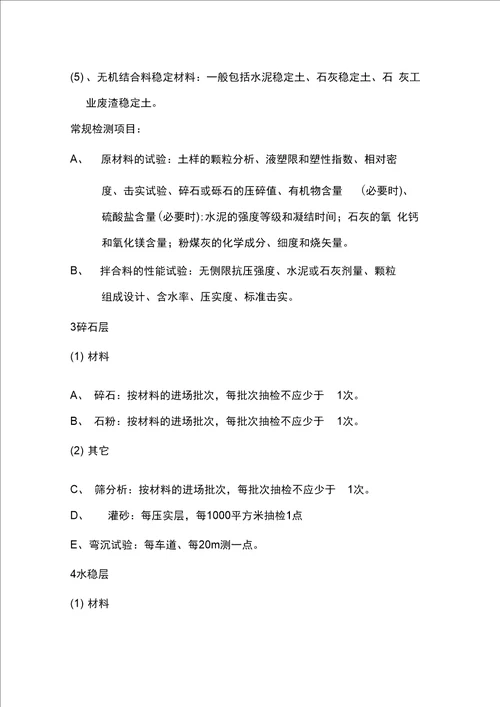 (5)、无机结合料稳定材料：一般包括水泥稳定土、石灰稳定土、石 灰工业废渣稳定土。

常规检测项目：

A、 原材料的试验：土样的颗粒分析、液塑限和塑性指数、相对密度、击实试验、碎石或砾石的压碎值、有机物含量 (必要时)、硫酸盐含量(必要时):水泥的强度等级和凝结时间；石灰的氧 化钙和氧化镁含量；粉煤灰的化学成分、细度和烧矢量。

B、 拌合料的性能试验：无侧限抗压强度、水泥或石灰剂量、颗粒组成设计、含水率、压实度、标准击实。

3碎石层

(1) 材料

A、 碎石：按材料的进场批次，每批次抽检不应少于 1次。

B、 石粉：按材料的进场批次，每批次抽检不应少于 1次。

(2) 其它

C、 筛分析：按材料的进场批次，每批次抽检不应少于 1次。

D、 灌砂：每压实层，每1000平方米抽检1点

E、弯沉试验：每车道、每20m测一点。

4水稳层

(1) 材料